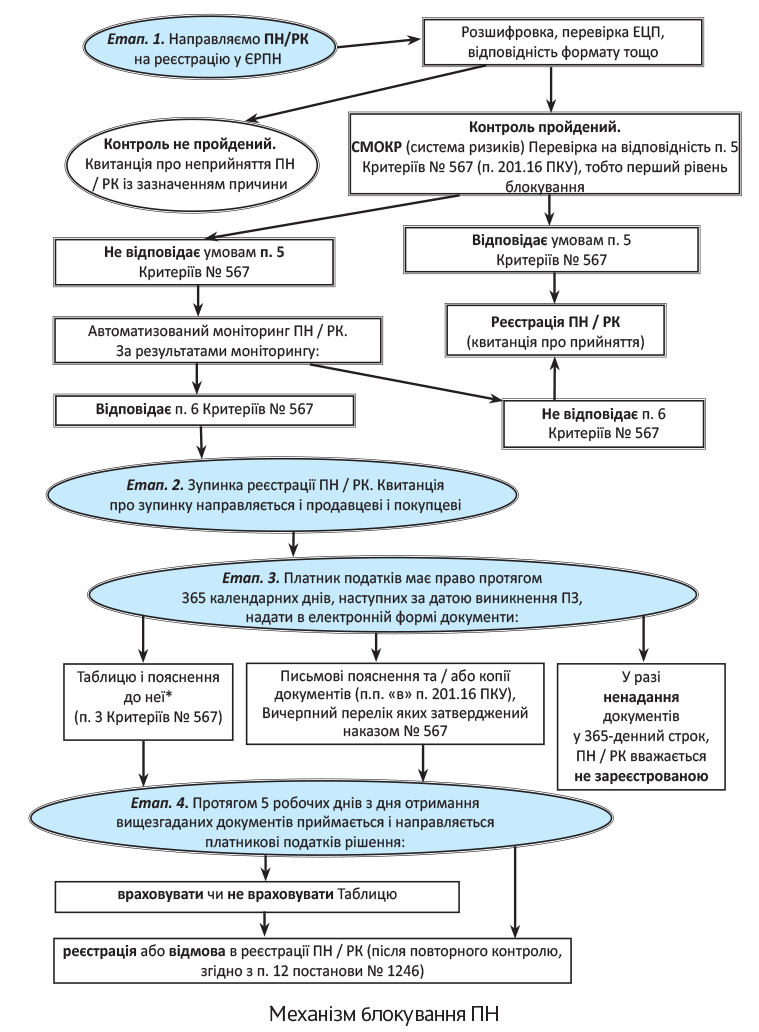 Етап. 1. Направляємо ПН/РК на реєстрацію у ЄРПН

Розшифровка, перевірка ЕЦП, відповідність формату тощо

Контроль не пройдений. Квитанція про неприйняття ПН / РК із зазначенням причини

Контроль пройдений. СМОКР (система ризиків) Перевірка на відповідність п. 5 Критеріїв № 567 (п. 201.16 ПКУ), тобто перший рівень блокування

Не відповідає умовам п. 5 Критеріїв № 567

Відповідає умовам п. 5 Критеріїв № 567

Автоматизований моніторинг ПН / РК. За результатами моніторингу:

Реєстрація ПН / РК (квитанція про прийняття)

Відповідає п. 6 Критеріїв № 567

Не відповідає п. 6 Критеріїв № 567

Етап. 2. Зупинка реєстрації ПН / РК. Квитанція про зупинку направляється і продавцеві і покупцеві

Етап. 3. Платник податків має право протягом 365 календарних днів, наступних за датою виникнення ПЗ, надати в електронній формі документи:

Таблицю і пояснення до неї* (п. 3 Критеріїв № 567)

Письмові пояснення та / або копії документів (п.п. «в» п. 201.16 ПКУ), Вичерпний перелік яких затверджений наказом № 567

У разі ненадання документів у 365-денний строк, ПН / РК вважається не зареєстрованою

Етап. 4. Протягом 5 робочих днів з дня отримання вищезгаданих документів приймається і направляється платникові податків рішення:

враховувати чи не враховувати Таблицю

реєстрація або відмова в реєстрації ПН / РК (після повторного контролю, згідно з п. 12 постанови № 1246)

Механізм блокування ПН